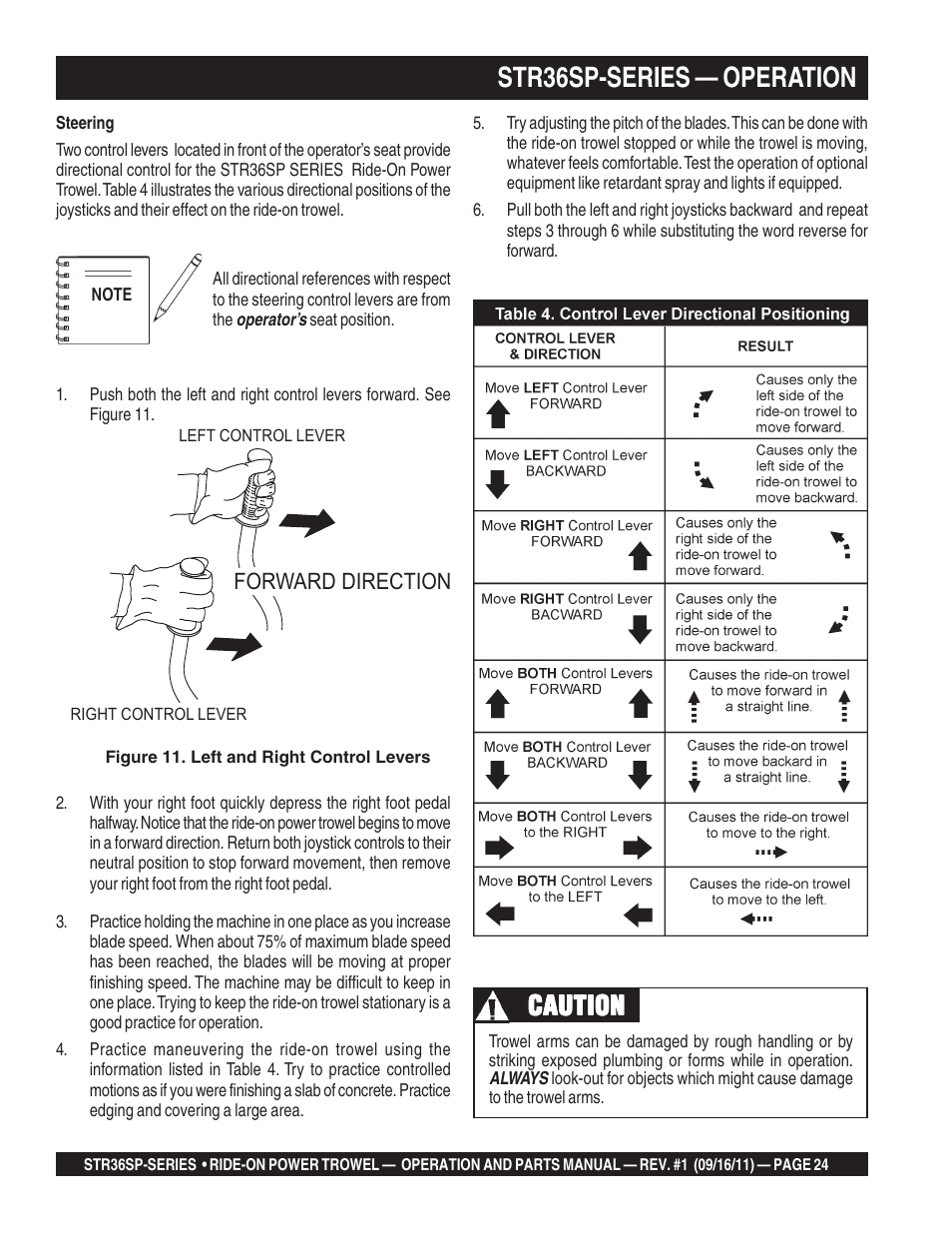 STR36SP-SERIES — OPERATION

Steering

Two control levers located in front of the operator's seat provide directional control for the STR36SP SERIES Ride-On Power Trowel. Table 4 illustrates the various directional positions of the joysticks and their effect on the ride-on trowel.

NOTE

All directional references with respect to the steering control levers are from the operator's seat position.

1. Push both the left and right control levers forward. See Figure 11.

LEFT CONTROL LEVER

FORWARD DIRECTION

RIGHT CONTROL LEVER

Figure 11. Left and Right Control Levers

2. With your right foot quickly depress the right foot pedal halfway. Notice that the ride-on power trowel begins to move in a forward direction. Return both joystick controls to their neutral position to stop forward movement, then remove your right foot from the right foot pedal.

3. Practice holding the machine in one place as you increase blade speed. When about 75% of maximum blade speed has been reached, the blades will be moving at proper finishing speed. The machine may be difficult to keep in one place. Trying to keep the ride-on trowel stationary is a good practice for operation.

4. Practice maneuvering the ride-on trowel using the information listed in Table 4. Try to practice controlled motions as if you were finishing a slab of concrete. Practice edging and covering a large area.

5. Try adjusting the pitch of the blades. This can be done with the ride-on trowel stopped or while the trowel is moving, whatever feels comfortable. Test the operation of optional equipment like retardant spray and lights if equipped.

6. Pull both the left and right joysticks backward and repeat steps 3 through 6 while substituting the word reverse for forward.

Table 4. Control Lever Directional Positioning

| CONTROL LEVER & DIRECTION | RESULT |
|---|---|
| Move LEFT Control Lever FORWARD | Causes only the left side of the ride-on trowel to move forward. |
| Move LEFT Control Lever BACKWARD | Causes only the left side of the ride-on trowel to move backward. |
| Move RIGHT Control Lever FORWARD | Causes only the right side of the ride-on trowel to move forward. |
| Move RIGHT Control Lever BACWARD | Causes only the right side of the ride-on trowel to move backward. |
| Move BOTH Control Levers FORWARD | Causes the ride-on trowel to move forward in a straight line. |
| Move BOTH Control Lever BACKWARD | Causes the ride-on trowel to move backard in a straight line. |
| Move BOTH Control Levers to the RIGHT | Causes the ride-on trowel to move to the right. |
| Move BOTH Control Levers to the LEFT | Causes the ride-on trowel to move to the left. |

CAUTION

Trowel arms can be damaged by rough handling or by striking exposed plumbing or forms while in operation. ALWAYS look-out for objects which might cause damage to the trowel arms.

STR36SP-SERIES • RIDE-ON POWER TROWEL — OPERATION AND PARTS MANUAL — REV. #1 (09/16/11) — PAGE 24